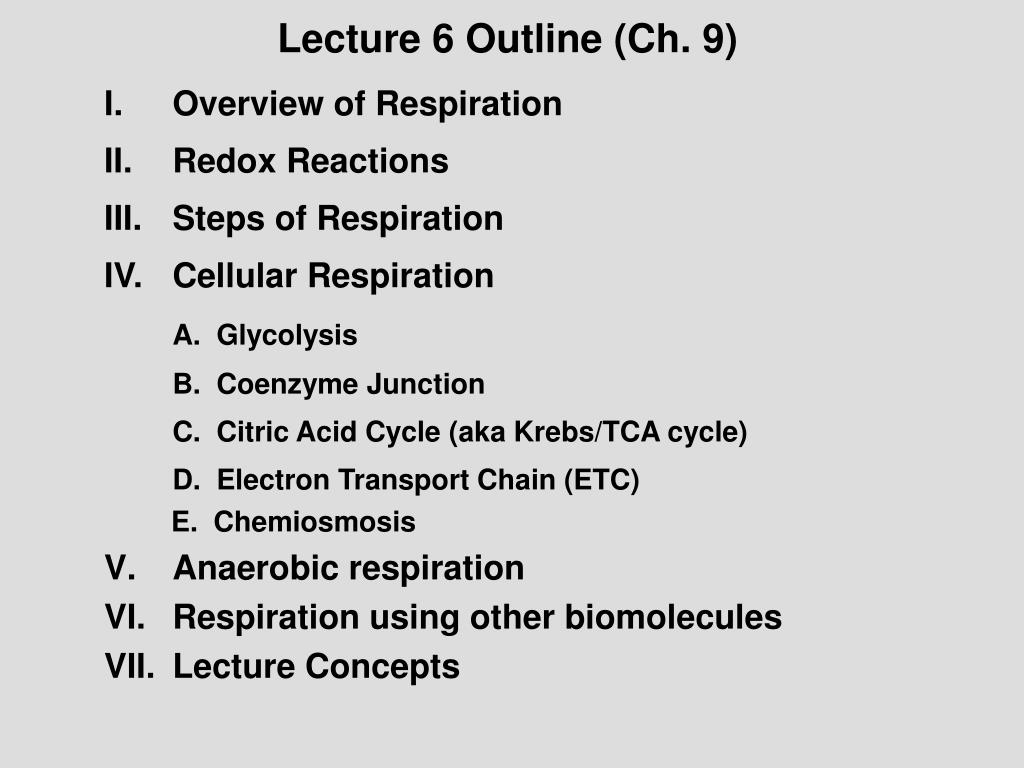 Lecture 6 Outline (Ch. 9)

I. Overview of Respiration
II. Redox Reactions
III. Steps of Respiration
IV. Cellular Respiration
A. Glycolysis
B. Coenzyme Junction
C. Citric Acid Cycle (aka Krebs/TCA cycle)
D. Electron Transport Chain (ETC)
E. Chemiosmosis
V. Anaerobic respiration
VI. Respiration using other biomolecules
VII. Lecture Concepts